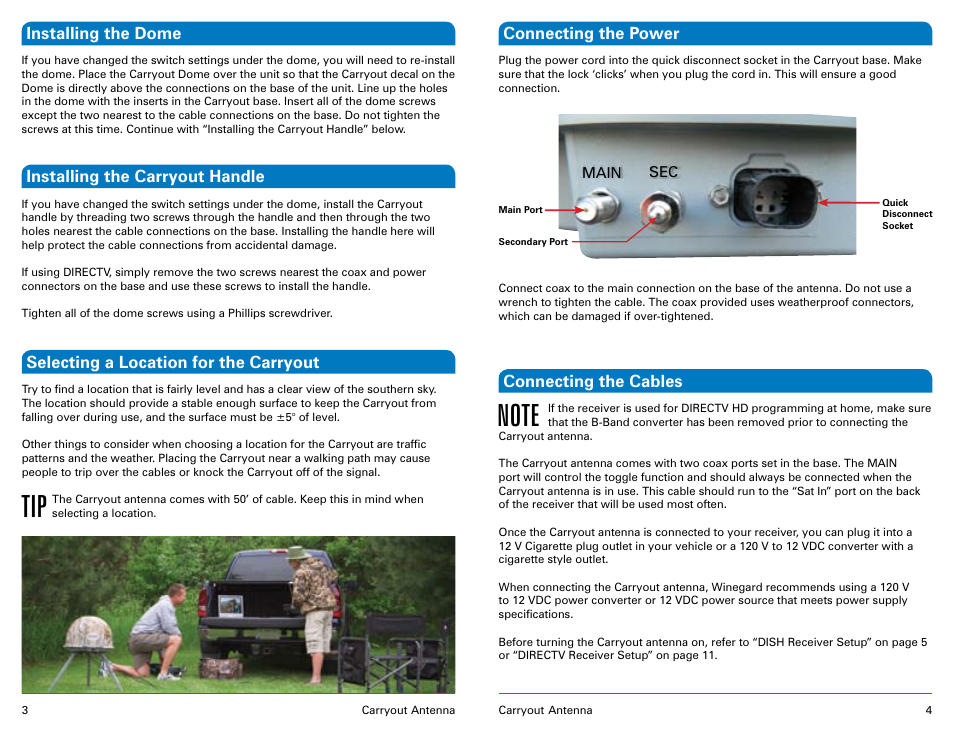 Installing the Dome

If you have changed the switch settings under the dome, you will need to re-install the dome. Place the Carryout Dome over the unit so that the Carryout decal on the Dome is directly above the connections on the base of the unit. Line up the holes in the dome with the inserts in the Carryout base. Insert all of the dome screws except the two nearest to the cable connections on the base. Do not tighten the screws at this time. Continue with "Installing the Carryout Handle" below.

Installing the Carryout Handle

If you have changed the switch settings under the dome, install the Carryout handle by threading two screws through the handle and then through the two holes nearest the cable connections on the base. Installing the handle here will help protect the cable connections from accidental damage.

If using DIRECTV, simply remove the two screws nearest the coax and power connectors on the base and use these screws to install the handle.

Tighten all of the dome screws using a Phillips screwdriver.

Selecting a Location for the Carryout

Try to find a location that is fairly level and has a clear view of the southern sky. The location should provide a stable enough surface to keep the Carryout from falling over during use, and the surface must be $\pm 5°$ of level.

Other things to consider when choosing a location for the Carryout are traffic patterns and the weather. Placing the Carryout near a walking path may cause people to trip over the cables or knock the Carryout off of the signal.

TIP The Carryout antenna comes with 50' of cable. Keep this in mind when selecting a location.

3 Carryout Antenna

Connecting the Power

Plug the power cord into the quick disconnect socket in the Carryout base. Make sure that the lock 'clicks' when you plug the cord in. This will ensure a good connection.

MAIN SEC
Main Port
Secondary Port
Quick Disconnect Socket

Connect coax to the main connection on the base of the antenna. Do not use a wrench to tighten the cable. The coax provided uses weatherproof connectors, which can be damaged if over-tightened.

Connecting the Cables

NOTE If the receiver is used for DIRECTV HD programming at home, make sure that the B-Band converter has been removed prior to connecting the Carryout antenna.

The Carryout antenna comes with two coax ports set in the base. The MAIN port will control the toggle function and should always be connected when the Carryout antenna is in use. This cable should run to the "Sat In" port on the back of the receiver that will be used most often.

Once the Carryout antenna is connected to your receiver, you can plug it into a 12 V Cigarette plug outlet in your vehicle or a 120 V to 12 VDC converter with a cigarette style outlet.

When connecting the Carryout antenna, Winegard recommends using a 120 V to 12 VDC power converter or 12 VDC power source that meets power supply specifications.

Before turning the Carryout antenna on, refer to "DISH Receiver Setup" on page 5 or "DIRECTV Receiver Setup" on page 11.

Carryout Antenna 4